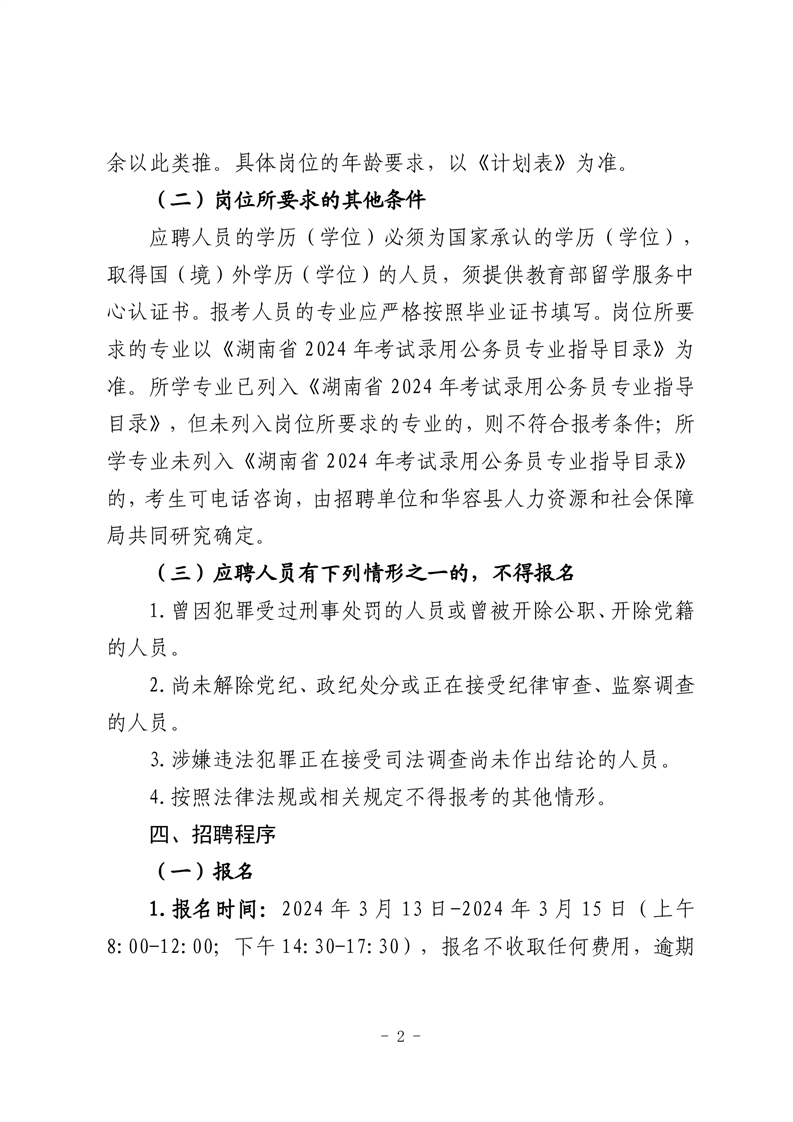 余以此类推。具体岗位的年龄要求，以《计划表》为准。

（二）岗位所要求的其他条件

应聘人员的学历（学位）必须为国家承认的学历（学位），取得国（境）外学历（学位）的人员，须提供教育部留学服务中心认证书。报考人员的专业应严格按照毕业证书填写。岗位所要求的专业以《湖南省2024年考试录用公务员专业指导目录》为准。所学专业已列入《湖南省2024年考试录用公务员专业指导目录》，但未列入岗位所要求的专业的，则不符合报考条件；所学专业未列入《湖南省2024年考试录用公务员专业指导目录》的，考生可电话咨询，由招聘单位和华容县人力资源和社会保障局共同研究确定。

（三）应聘人员有下列情形之一的，不得报名

1.曾因犯罪受过刑事处罚的人员或曾被开除公职、开除党籍的人员。

2.尚未解除党纪、政纪处分或正在接受纪律审查、监察调查的人员。

3.涉嫌违法犯罪正在接受司法调查尚未作出结论的人员。

4.按照法律法规或相关规定不得报考的其他情形。

四、招聘程序

（一）报名

1.报名时间：2024年3月13日-2024年3月15日（上午8:00-12:00；下午14:30-17:30），报名不收取任何费用，逾期

- 2 -